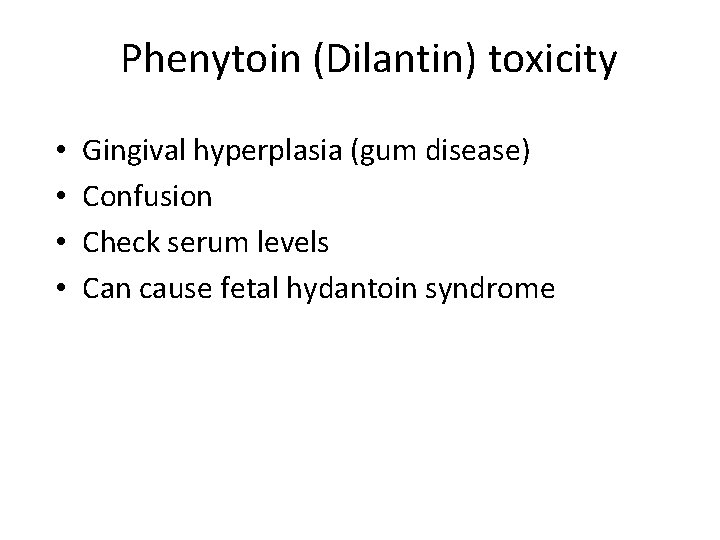 Phenytoin (Dilantin) toxicity

• Gingival hyperplasia (gum disease)
• Confusion
• Check serum levels
• Can cause fetal hydantoin syndrome